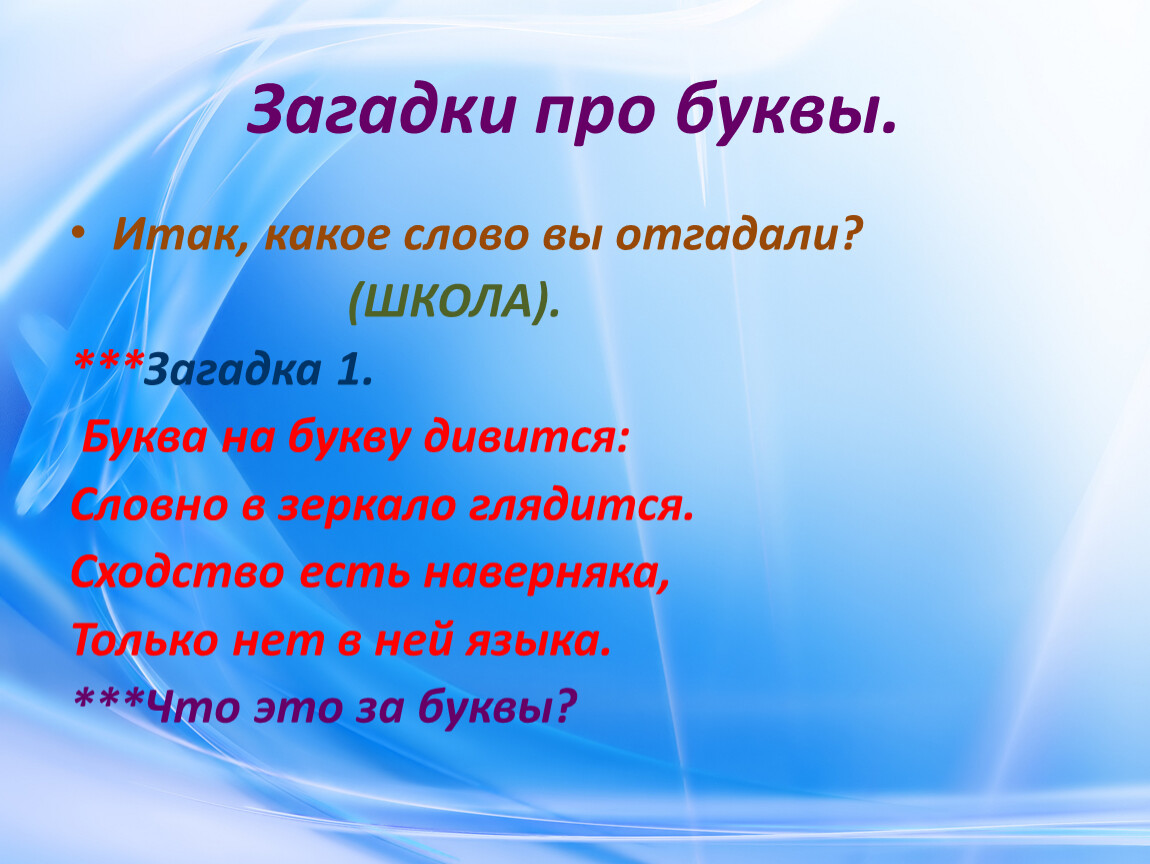 Загадки про буквы.

• Итак, какое слово вы отгадали?

(ШКОЛА).

***Загадка 1.

Буква на букву дивится:

Словно в зеркало глядится.

Сходство есть наверняка,

Только нет в ней языка.

***Что это за буквы?